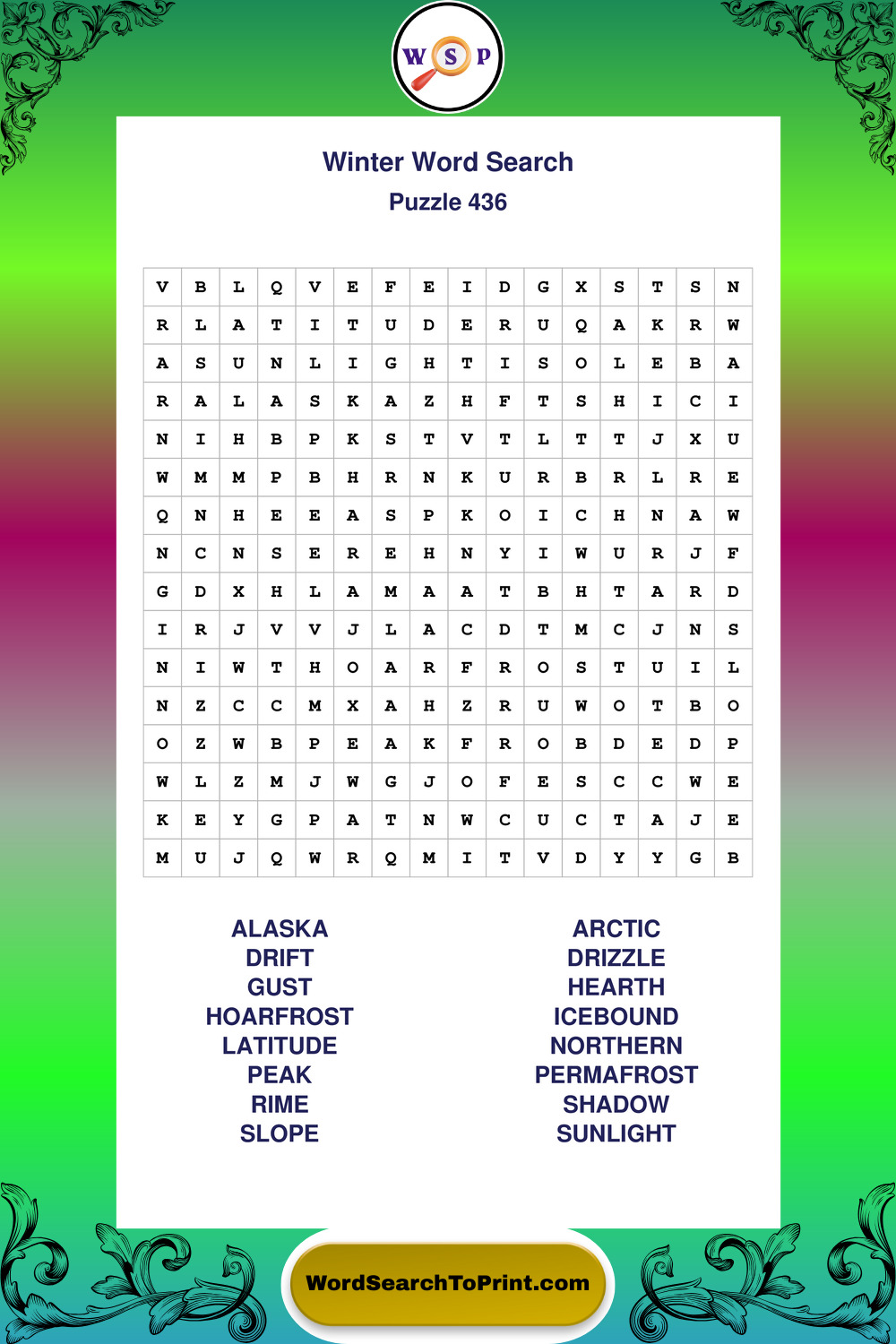 W S P

Winter Word Search
Puzzle 436

| V | B | L | Q | V | E | F | E | I | D | G | X | S | T | S | N |
|---|---|---|---|---|---|---|---|---|---|---|---|---|---|---|---|
| R | L | A | T | I | T | U | D | E | R | U | Q | A | K | R | W |
| A | S | U | N | L | I | G | H | T | I | S | O | L | E | B | A |
| R | A | L | A | S | K | A | Z | H | F | T | S | H | I | C | I |
| N | I | H | B | P | K | S | T | V | T | L | T | T | J | X | U |
| W | M | M | P | B | H | R | N | K | U | R | B | R | L | R | E |
| Q | N | H | E | E | A | S | P | K | O | I | C | H | N | A | W |
| N | C | N | S | E | R | E | H | N | Y | I | W | U | R | J | F |
| G | D | X | H | L | A | M | A | A | T | B | H | T | A | R | D |
| I | R | J | V | V | J | L | A | C | D | T | M | C | J | N | S |
| N | I | W | T | H | O | A | R | F | R | O | S | T | U | I | L |
| N | Z | C | C | M | X | A | H | Z | R | U | W | O | T | B | O |
| O | Z | W | B | P | E | A | K | F | R | O | B | D | E | D | P |
| W | L | Z | M | J | W | G | J | O | F | E | S | C | C | W | E |
| K | E | Y | G | P | A | T | N | W | C | U | C | T | A | J | E |
| M | U | J | Q | W | R | Q | M | I | T | V | D | Y | Y | G | B |

ALASKA
DRIFT
GUST
HOARFROST
LATITUDE
PEAK
RIME
SLOPE

ARCTIC
DRIZZLE
HEARTH
ICEBOUND
NORTHERN
PERMAFROST
SHADOW
SUNLIGHT

WordSearchToPrint.com